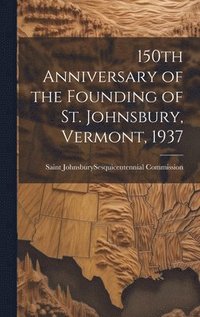 150th Anniversary of the Founding of St. Johnsbury, Vermont, 1937

Saint JohnsburySesquicentennial Commission